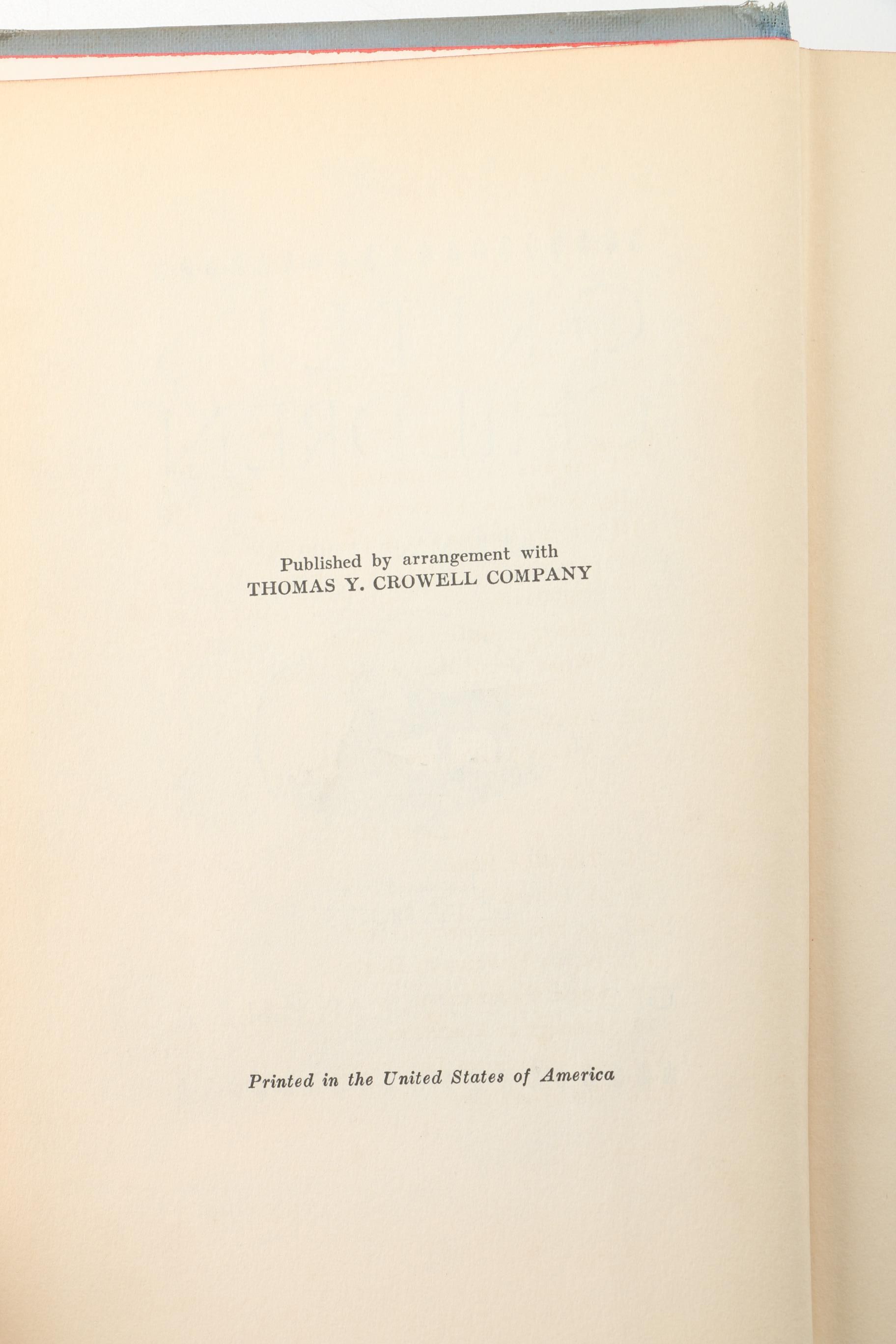 Published by arrangement with
THOMAS Y. CROWELL COMPANY

Printed in the United States of America